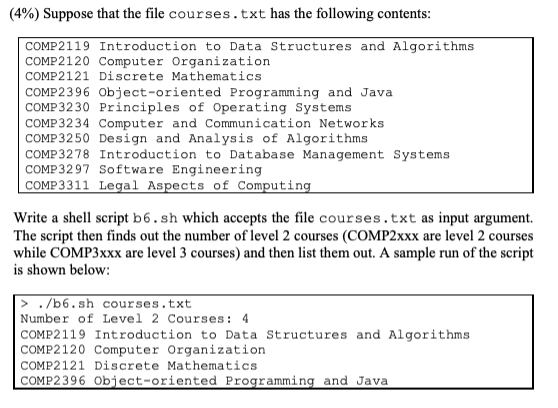 (4%) Suppose that the file courses.txt has the following contents:

COMP2119 Introduction to Data Structures and Algorithms
COMP2120 Computer Organization
COMP2121 Discrete Mathematics
COMP2396 Object-oriented Programming and Java
COMP3230 Principles of Operating Systems
COMP3234 Computer and Communication Networks
COMP3250 Design and Analysis of Algorithms
COMP3278 Introduction to Database Management Systems
COMP3297 Software Engineering
COMP3311 Legal Aspects of Computing

Write a shell script b6.sh which accepts the file courses.txt as input argument. The script then finds out the number of level 2 courses (COMP2xxx are level 2 courses while COMP3xxx are level 3 courses) and then list them out. A sample run of the script is shown below:

> ./b6.sh courses.txt
Number of Level 2 Courses: 4
COMP2119 Introduction to Data Structures and Algorithms
COMP2120 Computer Organization
COMP2121 Discrete Mathematics
COMP2396 Object-oriented Programming and Java